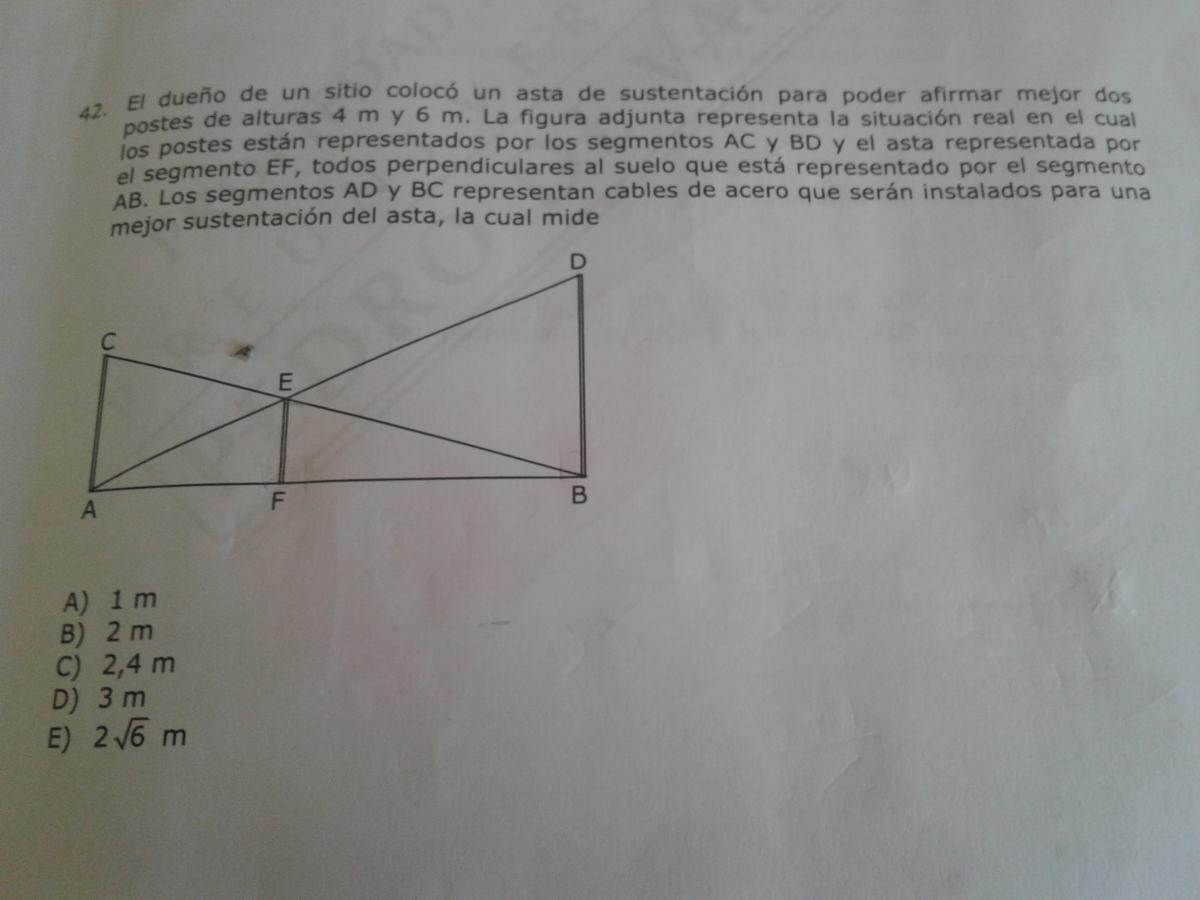 42. El dueño de un sitio colocó un asta de sustentación para poder afirmar mejor dos postes de alturas 4 m y 6 m. La figura adjunta representa la situación real en el cual los postes están representados por los segmentos AC y BD y el asta representada por el segmento EF, todos perpendiculares al suelo que está representado por el segmento AB. Los segmentos AD y BC representan cables de acero que serán instalados para una mejor sustentación del asta, la cual mide

D
C
E
A
F
B

A) 1 m
B) 2 m
C) 2,4 m
D) 3 m
E) $2\sqrt{6}$ m